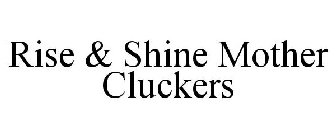 Rise & Shine Mother Cluckers